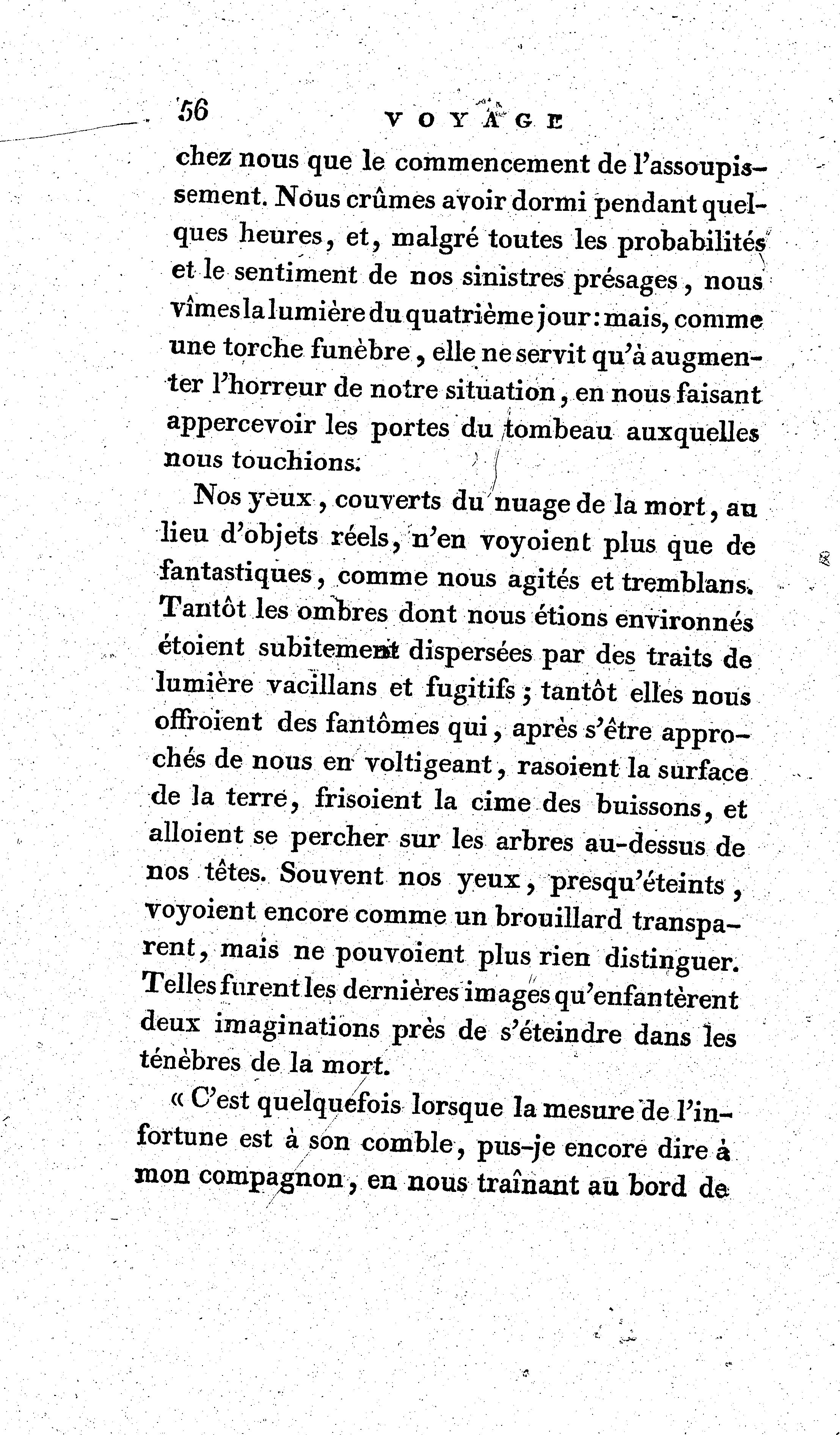 56 VOYAGE

chez nous que le commencement de l'assoupissement. Nous crûmes avoir dormi pendant quelques heures, et, malgré toutes les probabilités et le sentiment de nos sinistres présages, nous vîmes la lumière du quatrième jour: mais, comme une torche funèbre, elle ne servit qu'à augmenter l'horreur de notre situation, en nous faisant appercevoir les portes du tombeau auxquelles nous touchions.

Nos yeux, couverts du nuage de la mort, au lieu d'objets réels, n'en voyoient plus que de fantastiques, comme nous agités et tremblans. Tantôt les ombres dont nous étions environnés étoient subitement dispersées par des traits de lumière vacillans et fugitifs; tantôt elles nous offroient des fantômes qui, après s'être approchés de nous en voltigeant, rasoient la surface de la terre, frisoient la cime des buissons, et alloient se percher sur les arbres au-dessus de nos têtes. Souvent nos yeux, presqu'éteints, voyoient encore comme un brouillard transparent, mais ne pouvoient plus rien distinguer. Telles furent les dernières images qu'enfantèrent deux imaginations près de s'éteindre dans les ténèbres de la mort.

« C'est quelquefois lorsque la mesure de l'infortune est à son comble, pus-je encore dire à mon compagnon, en nous traînant au bord de